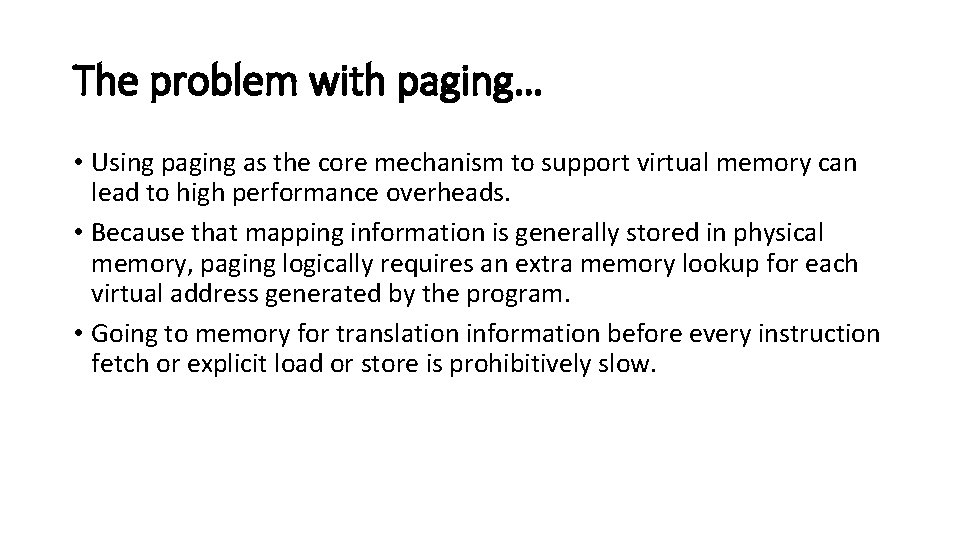 The problem with paging…

• Using paging as the core mechanism to support virtual memory can lead to high performance overheads.
• Because that mapping information is generally stored in physical memory, paging logically requires an extra memory lookup for each virtual address generated by the program.
• Going to memory for translation information before every instruction fetch or explicit load or store is prohibitively slow.